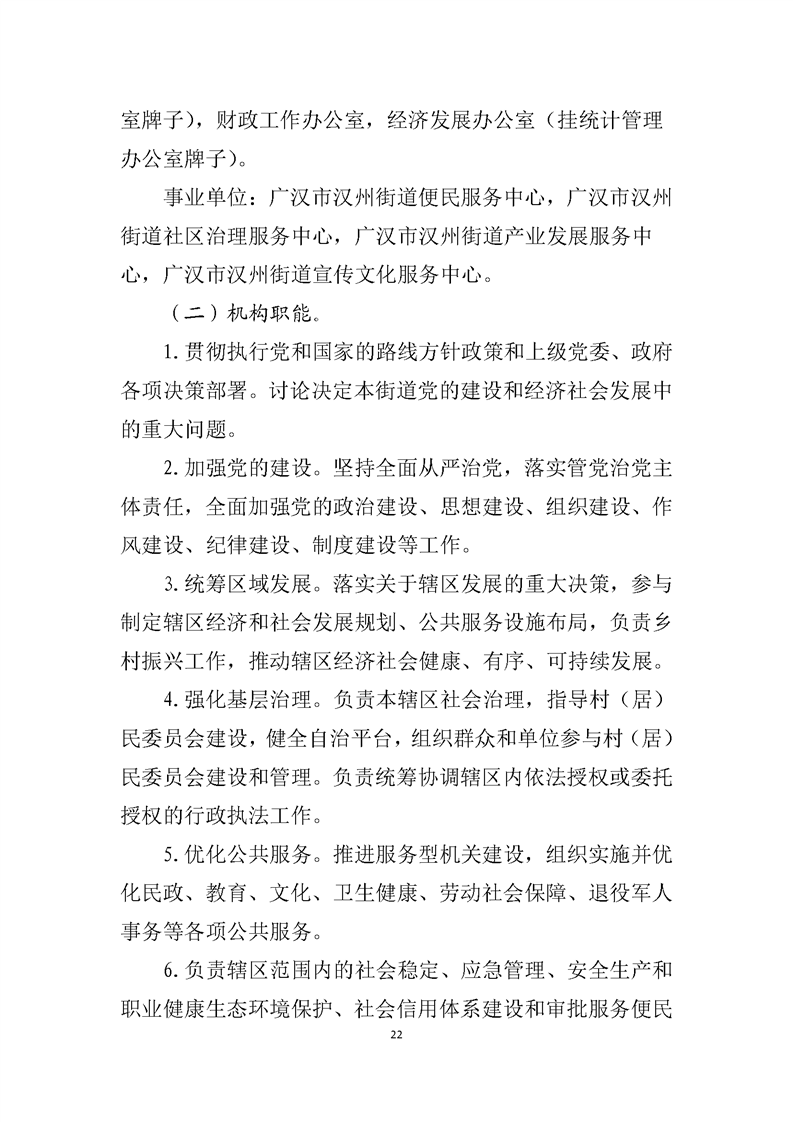 室牌子），财政工作办公室，经济发展办公室（挂统计管理办公室牌子）。

事业单位：广汉市汉州街道便民服务中心，广汉市汉州街道社区治理服务中心，广汉市汉州街道产业发展服务中心，广汉市汉州街道宣传文化服务中心。

（二）机构职能。

1.贯彻执行党和国家的路线方针政策和上级党委、政府各项决策部署。讨论决定本街道党的建设和经济社会发展中的重大问题。

2.加强党的建设。坚持全面从严治党，落实管党治党主体责任，全面加强党的政治建设、思想建设、组织建设、作风建设、纪律建设、制度建设等工作。

3.统筹区域发展。落实关于辖区发展的重大决策，参与制定辖区经济和社会发展规划、公共服务设施布局，负责乡村振兴工作，推动辖区经济社会健康、有序、可持续发展。

4.强化基层治理。负责本辖区社会治理，指导村（居）民委员会建设，健全自治平台，组织群众和单位参与村（居）民委员会建设和管理。负责统筹协调辖区内依法授权或委托授权的行政执法工作。

5.优化公共服务。推进服务型机关建设，组织实施并优化民政、教育、文化、卫生健康、劳动社会保障、退役军人事务等各项公共服务。

6.负责辖区范围内的社会稳定、应急管理、安全生产和职业健康生态环境保护、社会信用体系建设和审批服务便民

22